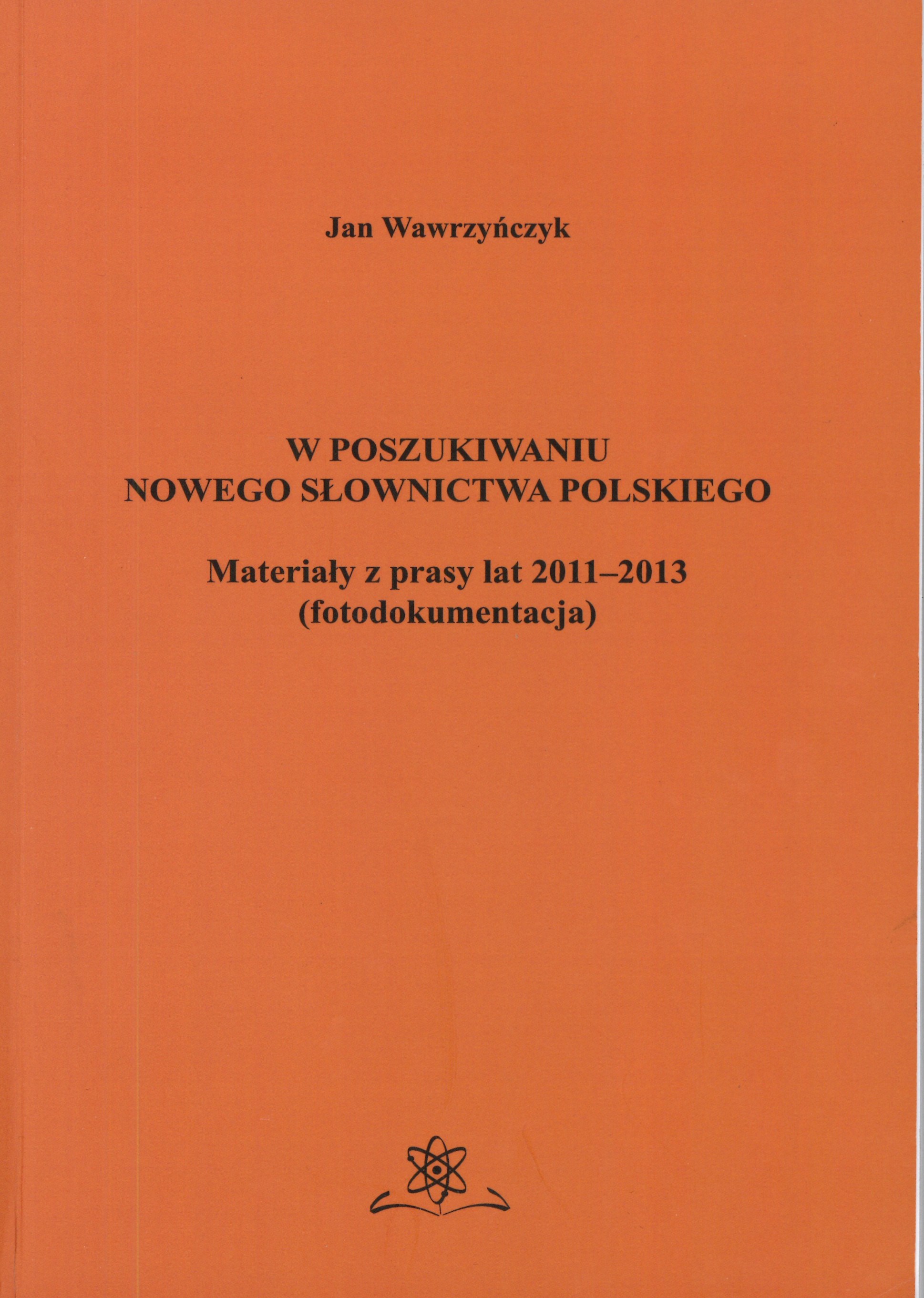 Jan Wawrzyńczyk

W POSZUKIWANIU
NOWEGO SŁOWNICTWA POLSKIEGO

Materiały z prasy lat 2011–2013
(fotodokumentacja)